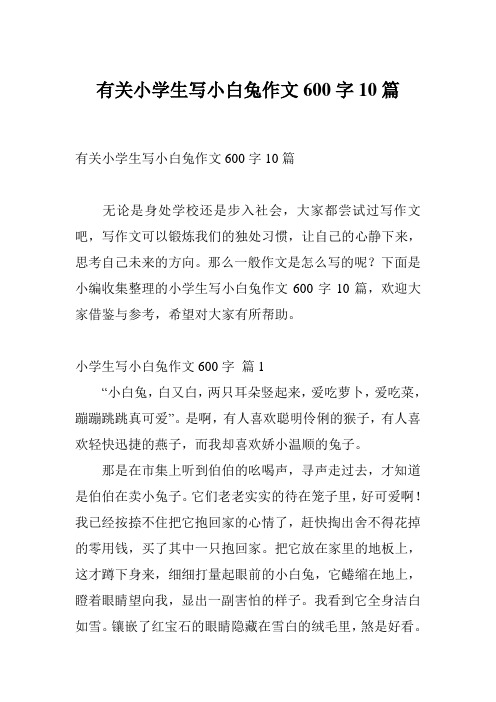 有关小学生写小白兔作文 600 字 10 篇

有关小学生写小白兔作文 600 字 10 篇

无论是身处学校还是步入社会，大家都尝试过写作文吧，写作文可以锻炼我们的独处习惯，让自己的心静下来，思考自己未来的方向。那么一般作文是怎么写的呢？下面是小编收集整理的小学生写小白兔作文 600 字 10 篇，欢迎大家借鉴与参考，希望对大家有所帮助。

小学生写小白兔作文 600 字 篇 1

“小白兔，白又白，两只耳朵竖起来，爱吃萝卜，爱吃菜，蹦蹦跳跳真可爱”。是啊，有人喜欢聪明伶俐的猴子，有人喜欢轻快迅捷的燕子，而我却喜欢娇小温顺的兔子。

那是在市集上听到伯伯的吆喝声，寻声走过去，才知道是伯伯在卖小兔子。它们老老实实的待在笼子里，好可爱啊！我已经按捺不住把它抱回家的心情了，赶快掏出舍不得花掉的零用钱，买了其中一只抱回家。把它放在家里的地板上，这才蹲下身来，细细打量起眼前的小白兔，它蜷缩在地上，瞪着眼睛望向我，显出一副害怕的样子。我看到它全身洁白如雪。镶嵌了红宝石的眼睛隐藏在雪白的绒毛里，煞是好看。